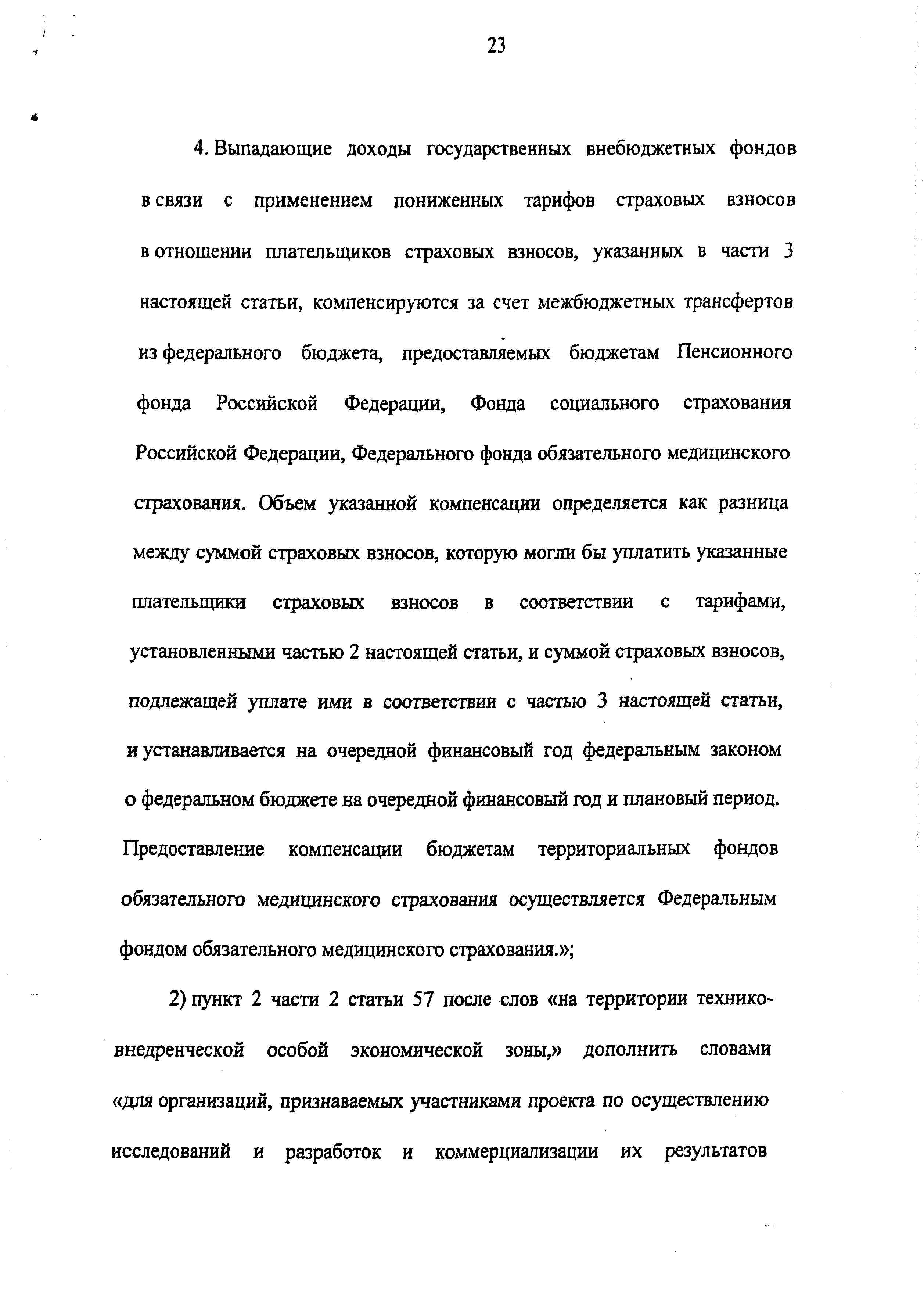 23

4. Выпадающие доходы государственных внебюджетных фондов в связи с применением пониженных тарифов страховых взносов в отношении плательщиков страховых взносов, указанных в части 3 настоящей статьи, компенсируются за счет межбюджетных трансфертов из федерального бюджета, предоставляемых бюджетам Пенсионного фонда Российской Федерации, Фонда социального страхования Российской Федерации, Федерального фонда обязательного медицинского страхования. Объем указанной компенсации определяется как разница между суммой страховых взносов, которую могли бы уплатить указанные плательщики страховых взносов в соответствии с тарифами, установленными частью 2 настоящей статьи, и суммой страховых взносов, подлежащей уплате ими в соответствии с частью 3 настоящей статьи, и устанавливается на очередной финансовый год федеральным законом о федеральном бюджете на очередной финансовый год и плановый период. Предоставление компенсации бюджетам территориальных фондов обязательного медицинского страхования осуществляется Федеральным фондом обязательного медицинского страхования.»;

2) пункт 2 части 2 статьи 57 после слов «на территории технико-внедренческой особой экономической зоны,» дополнить словами «для организаций, признаваемых участниками проекта по осуществлению исследований и разработок и коммерциализации их результатов